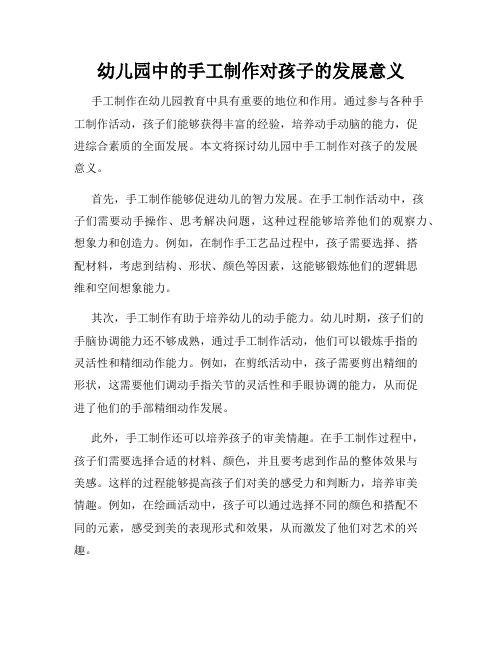 幼儿园中的手工制作对孩子的发展意义

手工制作在幼儿园教育中具有重要的地位和作用。通过参与各种手工制作活动，孩子们能够获得丰富的经验，培养动手动脑的能力，促进综合素质的全面发展。本文将探讨幼儿园中手工制作对孩子的发展意义。

首先，手工制作能够促进幼儿的智力发展。在手工制作活动中，孩子们需要动手操作、思考解决问题，这种过程能够培养他们的观察力、想象力和创造力。例如，在制作手工艺品过程中，孩子需要选择、搭配材料，考虑到结构、形状、颜色等因素，这能够锻炼他们的逻辑思维和空间想象能力。

其次，手工制作有助于培养幼儿的动手能力。幼儿时期，孩子们的手脑协调能力还不够成熟，通过手工制作活动，他们可以锻炼手指的灵活性和精细动作能力。例如，在剪纸活动中，孩子需要剪出精细的形状，这需要他们调动手指关节的灵活性和手眼协调的能力，从而促进了他们的手部精细动作发展。

此外，手工制作还可以培养孩子的审美情趣。在手工制作过程中，孩子们需要选择合适的材料、颜色，并且要考虑到作品的整体效果与美感。这样的过程能够提高孩子们对美的感受力和判断力，培养审美情趣。例如，在绘画活动中，孩子可以通过选择不同的颜色和搭配不同的元素，感受到美的表现形式和效果，从而激发了他们对艺术的兴趣。